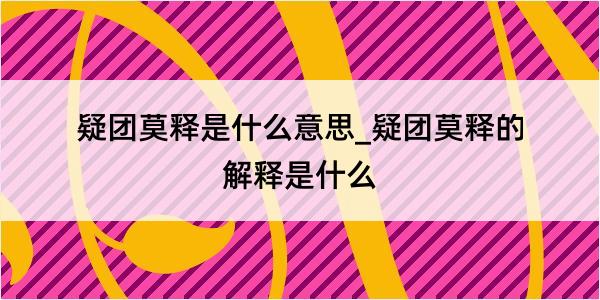 疑团莫释是什么意思_疑团莫释的解释是什么